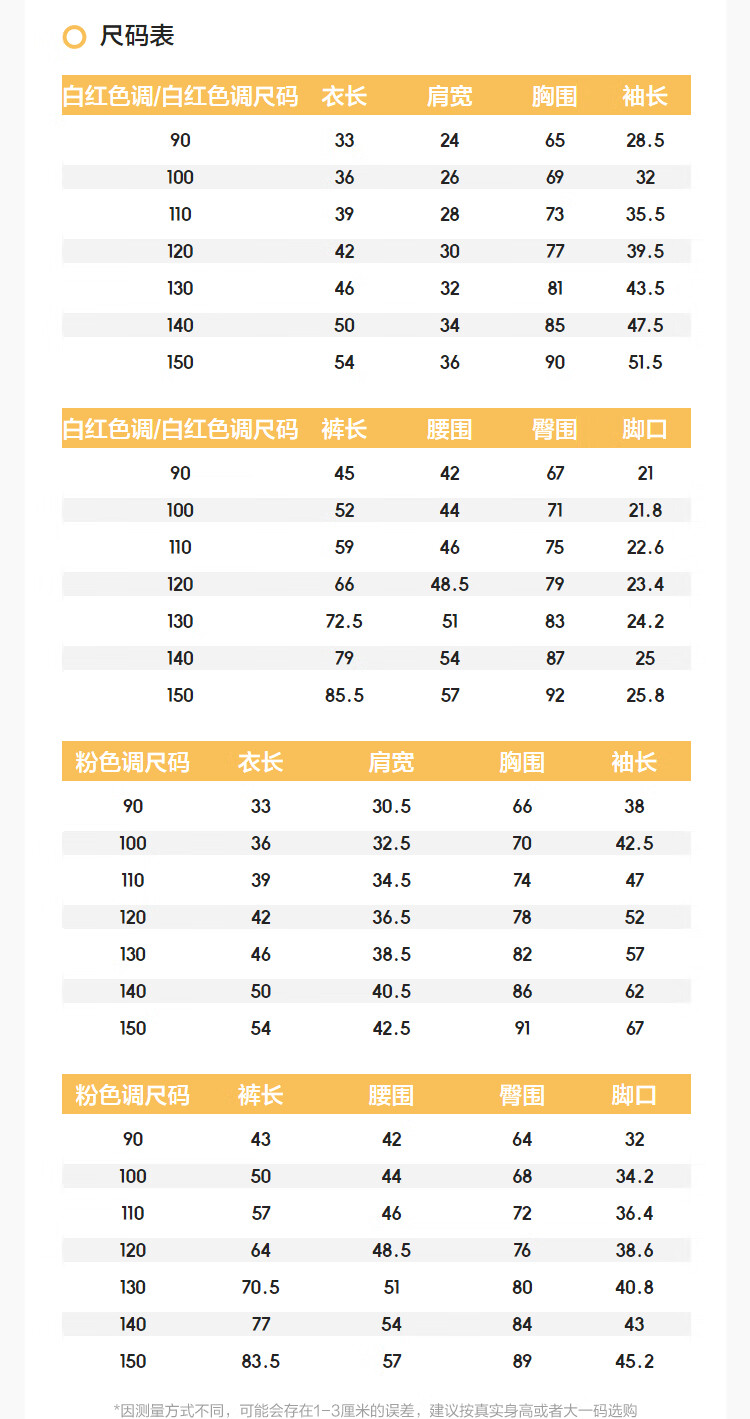 尺码表

| 白红色调/白红色调尺码 | 衣长 | 肩宽 | 胸围 | 袖长 |
|---|---|---|---|---|
| 90 | 33 | 24 | 65 | 28.5 |
| 100 | 36 | 26 | 69 | 32 |
| 110 | 39 | 28 | 73 | 35.5 |
| 120 | 42 | 30 | 77 | 39.5 |
| 130 | 46 | 32 | 81 | 43.5 |
| 140 | 50 | 34 | 85 | 47.5 |
| 150 | 54 | 36 | 90 | 51.5 |

| 白红色调/白红色调尺码 | 裤长 | 腰围 | 臀围 | 脚口 |
|---|---|---|---|---|
| 90 | 45 | 42 | 67 | 21 |
| 100 | 52 | 44 | 71 | 21.8 |
| 110 | 59 | 46 | 75 | 22.6 |
| 120 | 66 | 48.5 | 79 | 23.4 |
| 130 | 72.5 | 51 | 83 | 24.2 |
| 140 | 79 | 54 | 87 | 25 |
| 150 | 85.5 | 57 | 92 | 25.8 |

| 粉色调尺码 | 衣长 | 肩宽 | 胸围 | 袖长 |
|---|---|---|---|---|
| 90 | 33 | 30.5 | 66 | 38 |
| 100 | 36 | 32.5 | 70 | 42.5 |
| 110 | 39 | 34.5 | 74 | 47 |
| 120 | 42 | 36.5 | 78 | 52 |
| 130 | 46 | 38.5 | 82 | 57 |
| 140 | 50 | 40.5 | 86 | 62 |
| 150 | 54 | 42.5 | 91 | 67 |

| 粉色调尺码 | 裤长 | 腰围 | 臀围 | 脚口 |
|---|---|---|---|---|
| 90 | 43 | 42 | 64 | 32 |
| 100 | 50 | 44 | 68 | 34.2 |
| 110 | 57 | 46 | 72 | 36.4 |
| 120 | 64 | 48.5 | 76 | 38.6 |
| 130 | 70.5 | 51 | 80 | 40.8 |
| 140 | 77 | 54 | 84 | 43 |
| 150 | 83.5 | 57 | 89 | 45.2 |

*因测量方式不同，可能会存在1-3厘米的误差，建议按真实身高或者大一码选购